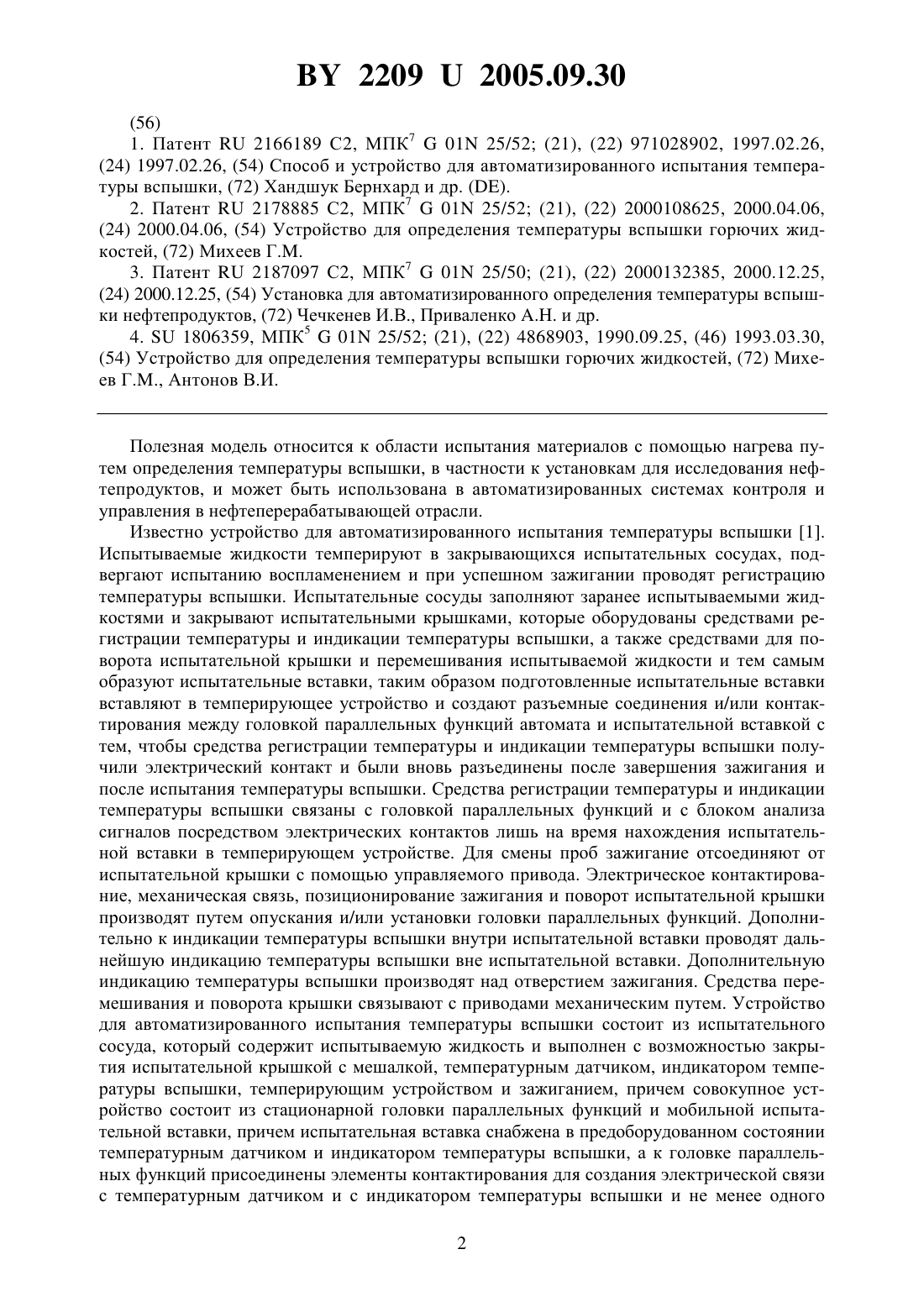 BY 2209 U 2005.09.30

(56)

1. Патент RU 2166189 C2, МПК$^7$ G 01N 25/52; (21), (22) 971028902, 1997.02.26, (24) 1997.02.26, (54) Способ и устройство для автоматизированного испытания температуры вспышки, (72) Хандшук Бернхард и др. (DE).

2. Патент RU 2178885 C2, МПК$^7$ G 01N 25/52; (21), (22) 2000108625, 2000.04.06, (24) 2000.04.06, (54) Устройство для определения температуры вспышки горючих жидкостей, (72) Михеев Г.М.

3. Патент RU 2187097 C2, МПК$^7$ G 01N 25/50; (21), (22) 2000132385, 2000.12.25, (24) 2000.12.25, (54) Установка для автоматизированного определения температуры вспышки нефтепродуктов, (72) Чечкенев И.В., Приваленко А.Н. и др.

4. SU 1806359, МПК$^5$ G 01N 25/52; (21), (22) 4868903, 1990.09.25, (46) 1993.03.30, (54) Устройство для определения температуры вспышки горючих жидкостей, (72) Михеев Г.М., Антонов В.И.

Полезная модель относится к области испытания материалов с помощью нагрева путем определения температуры вспышки, в частности к установкам для исследования нефтепродуктов, и может быть использована в автоматизированных системах контроля и управления в нефтеперерабатывающей отрасли.

Известно устройство для автоматизированного испытания температуры вспышки [1]. Испытываемые жидкости темперируют в закрывающихся испытательных сосудах, подвергают испытанию воспламенением и при успешном зажигании проводят регистрацию температуры вспышки. Испытательные сосуды заполняют заранее испытываемыми жидкостями и закрывают испытательными крышками, которые оборудованы средствами регистрации температуры и индикации температуры вспышки, а также средствами для поворота испытательной крышки и перемешивания испытываемой жидкости и тем самым образуют испытательные вставки, таким образом подготовленные испытательные вставки вставляют в темперирующее устройство и создают разъемные соединения и/или контактирования между головкой параллельных функций автомата и испытательной вставкой с тем, чтобы средства регистрации температуры и индикации температуры вспышки получили электрический контакт и были вновь разъединены после завершения зажигания и после испытания температуры вспышки. Средства регистрации температуры и индикации температуры вспышки связаны с головкой параллельных функций и с блоком анализа сигналов посредством электрических контактов лишь на время нахождения испытательной вставки в темперирующем устройстве. Для смены проб зажигание отсоединяют от испытательной крышки с помощью управляемого привода. Электрическое контактирование, механическая связь, позиционирование зажигания и поворот испытательной крышки производят путем опускания и/или установки головки параллельных функций. Дополнительно к индикации температуры вспышки внутри испытательной вставки проводят дальнейшую индикацию температуры вспышки вне испытательной вставки. Дополнительную индикацию температуры вспышки производят над отверстием зажигания. Средства перемешивания и поворота крышки связывают с приводами механическим путем. Устройство для автоматизированного испытания температуры вспышки состоит из испытательного сосуда, который содержит испытываемую жидкость и выполнен с возможностью закрытия испытательной крышкой с мешалкой, температурным датчиком, индикатором температуры вспышки, темперирующим устройством и зажиганием, причем совокупное устройство состоит из стационарной головки параллельных функций и мобильной испытательной вставки, причем испытательная вставка снабжена в предоборудованном состоянии температурным датчиком и индикатором температуры вспышки, а к головке параллельных функций присоединены элементы контактирования для создания электрической связи с температурным датчиком и с индикатором температуры вспышки и не менее одного

2